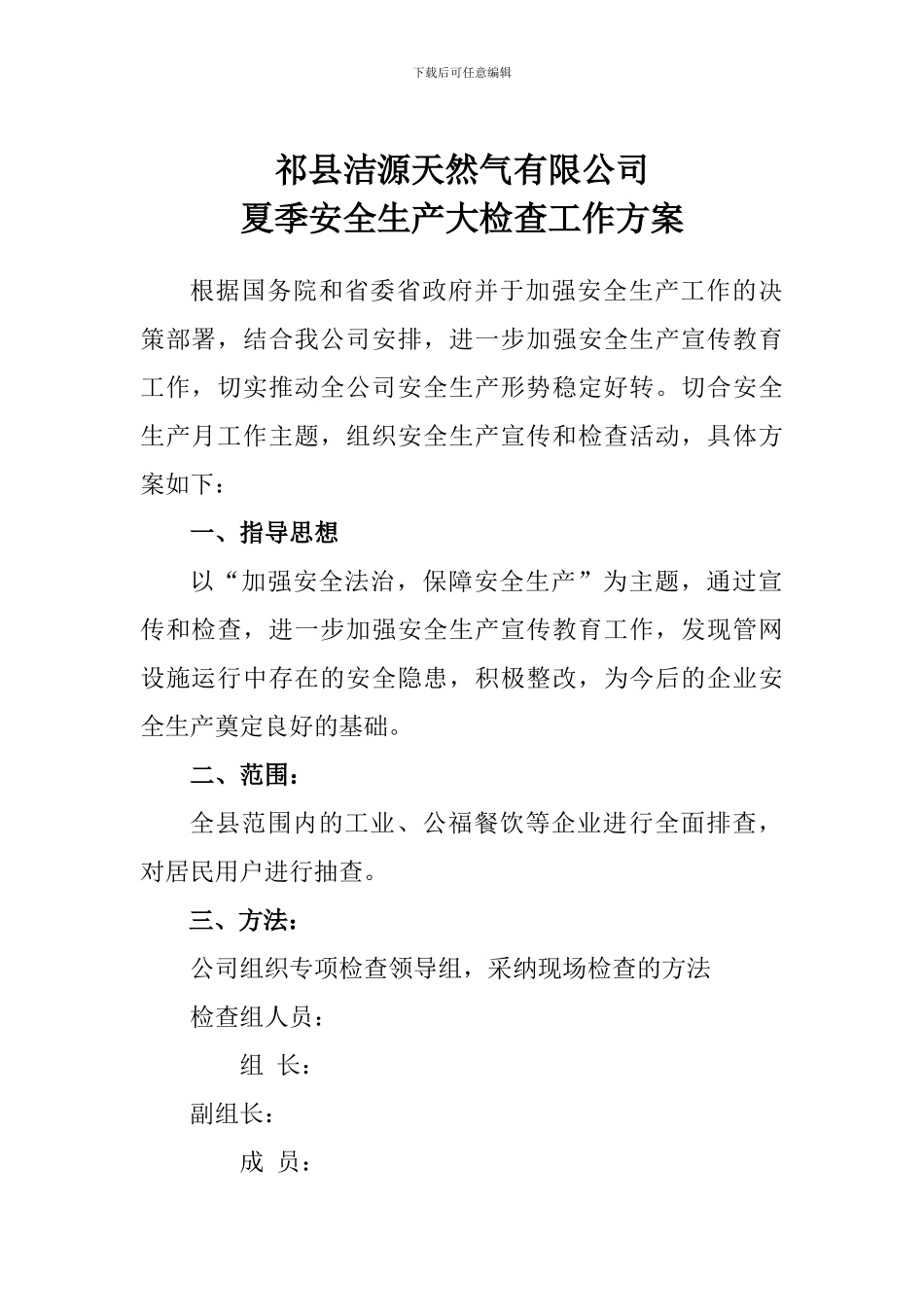 下载后可任意编辑

祁县洁源天然气有限公司
夏季安全生产大检查工作方案

根据国务院和省委省政府并于加强安全生产工作的决策部署，结合我公司安排，进一步加强安全生产宣传教育工作，切实推动全公司安全生产形势稳定好转。切合安全生产月工作主题，组织安全生产宣传和检查活动，具体方案如下：

一、指导思想

以“加强安全法治，保障安全生产”为主题，通过宣传和检查，进一步加强安全生产宣传教育工作，发现管网设施运行中存在的安全隐患，积极整改，为今后的企业安全生产奠定良好的基础。

二、范围：

全县范围内的工业、公福餐饮等企业进行全面排查，对居民用户进行抽查。

三、方法：

公司组织专项检查领导组，采纳现场检查的方法

检查组人员：

组 长：

副组长：

成 员：